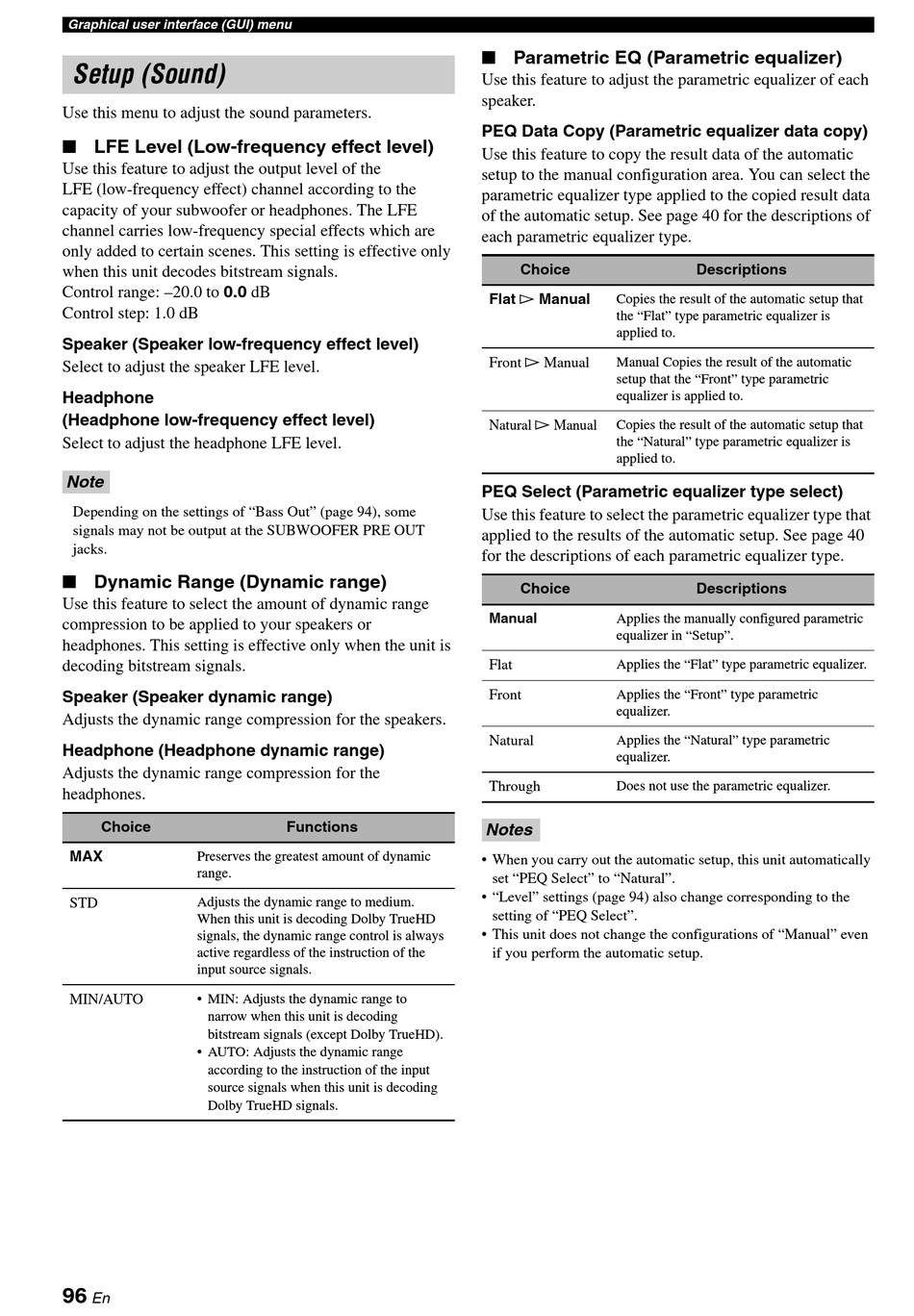 Graphical user interface (GUI) menu

Setup (Sound)

Use this menu to adjust the sound parameters.

■ LFE Level (Low-frequency effect level)

Use this feature to adjust the output level of the LFE (low-frequency effect) channel according to the capacity of your subwoofer or headphones. The LFE channel carries low-frequency special effects which are only added to certain scenes. This setting is effective only when this unit decodes bitstream signals.
Control range: –20.0 to 0.0 dB
Control step: 1.0 dB

Speaker (Speaker low-frequency effect level)

Select to adjust the speaker LFE level.

Headphone
(Headphone low-frequency effect level)

Select to adjust the headphone LFE level.

Note

Depending on the settings of “Bass Out” (page 94), some signals may not be output at the SUBWOOFER PRE OUT jacks.

■ Dynamic Range (Dynamic range)

Use this feature to select the amount of dynamic range compression to be applied to your speakers or headphones. This setting is effective only when the unit is decoding bitstream signals.

Speaker (Speaker dynamic range)

Adjusts the dynamic range compression for the speakers.

Headphone (Headphone dynamic range)

Adjusts the dynamic range compression for the headphones.

| Choice | Functions |
|---|---|
| MAX | Preserves the greatest amount of dynamic range. |
| STD | Adjusts the dynamic range to medium. When this unit is decoding Dolby TrueHD signals, the dynamic range control is always active regardless of the instruction of the input source signals. |
| MIN/AUTO | • MIN: Adjusts the dynamic range to narrow when this unit is decoding bitstream signals (except Dolby TrueHD). • AUTO: Adjusts the dynamic range according to the instruction of the input source signals when this unit is decoding Dolby TrueHD signals. |

■ Parametric EQ (Parametric equalizer)

Use this feature to adjust the parametric equalizer of each speaker.

PEQ Data Copy (Parametric equalizer data copy)

Use this feature to copy the result data of the automatic setup to the manual configuration area. You can select the parametric equalizer type applied to the copied result data of the automatic setup. See page 40 for the descriptions of each parametric equalizer type.

| Choice | Descriptions |
|---|---|
| Flat ▷ Manual | Copies the result of the automatic setup that the “Flat” type parametric equalizer is applied to. |
| Front ▷ Manual | Manual Copies the result of the automatic setup that the “Front” type parametric equalizer is applied to. |
| Natural ▷ Manual | Copies the result of the automatic setup that the “Natural” type parametric equalizer is applied to. |

PEQ Select (Parametric equalizer type select)

Use this feature to select the parametric equalizer type that applied to the results of the automatic setup. See page 40 for the descriptions of each parametric equalizer type.

| Choice | Descriptions |
|---|---|
| Manual | Applies the manually configured parametric equalizer in “Setup”. |
| Flat | Applies the “Flat” type parametric equalizer. |
| Front | Applies the “Front” type parametric equalizer. |
| Natural | Applies the “Natural” type parametric equalizer. |
| Through | Does not use the parametric equalizer. |

Notes

• When you carry out the automatic setup, this unit automatically set “PEQ Select” to “Natural”.
• “Level” settings (page 94) also change corresponding to the setting of “PEQ Select”.
• This unit does not change the configurations of “Manual” even if you perform the automatic setup.

96 En